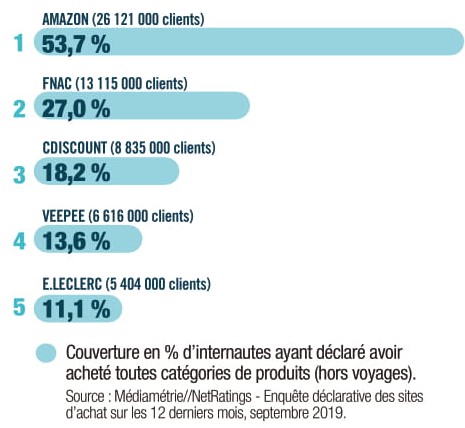 AMAZON (26 121 000 clients)
1 53,7 %

FNAC (13 115 000 clients)
2 27,0 %

CDISCOUNT (8 835 000 clients)
3 18,2 %

VEEPEE (6 616 000 clients)
4 13,6 %

E.LECLERC (5 404 000 clients)
5 11,1 %

Couverture en % d'internautes ayant déclaré avoir acheté toutes catégories de produits (hors voyages).

Source : Médiamétrie//NetRatings - Enquête déclarative des sites d'achat sur les 12 derniers mois, septembre 2019.